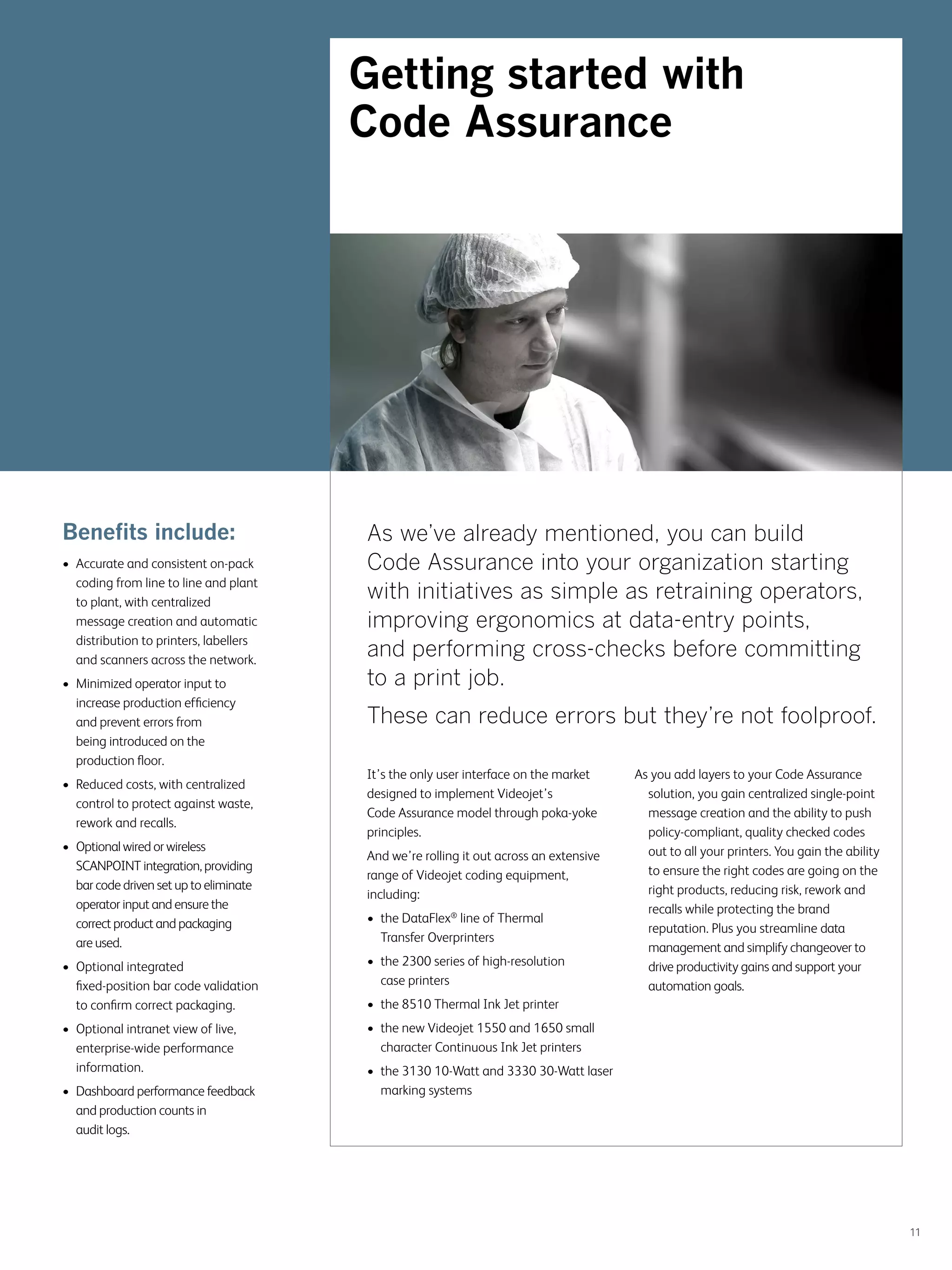 Getting started with Code Assurance

Benefits include:

• Accurate and consistent on-pack coding from line to line and plant to plant, with centralized message creation and automatic distribution to printers, labellers and scanners across the network.

• Minimized operator input to increase production efficiency and prevent errors from being introduced on the production floor.

• Reduced costs, with centralized control to protect against waste, rework and recalls.

• Optional wired or wireless SCANPOINT integration, providing bar code driven set up to eliminate operator input and ensure the correct product and packaging are used.

• Optional integrated fixed-position bar code validation to confirm correct packaging.

• Optional intranet view of live, enterprise-wide performance information.

• Dashboard performance feedback and production counts in audit logs.

As we've already mentioned, you can build Code Assurance into your organization starting with initiatives as simple as retraining operators, improving ergonomics at data-entry points, and performing cross-checks before committing to a print job.

These can reduce errors but they're not foolproof.

It's the only user interface on the market designed to implement Videojet's Code Assurance model through poka-yoke principles.

And we're rolling it out across an extensive range of Videojet coding equipment, including:

• the DataFlex® line of Thermal Transfer Overprinters

• the 2300 series of high-resolution case printers

• the 8510 Thermal Ink Jet printer

• the new Videojet 1550 and 1650 small character Continuous Ink Jet printers

• the 3130 10-Watt and 3330 30-Watt laser marking systems

As you add layers to your Code Assurance solution, you gain centralized single-point message creation and the ability to push policy-compliant, quality checked codes out to all your printers. You gain the ability to ensure the right codes are going on the right products, reducing risk, rework and recalls while protecting the brand reputation. Plus you streamline data management and simplify changeover to drive productivity gains and support your automation goals.

11